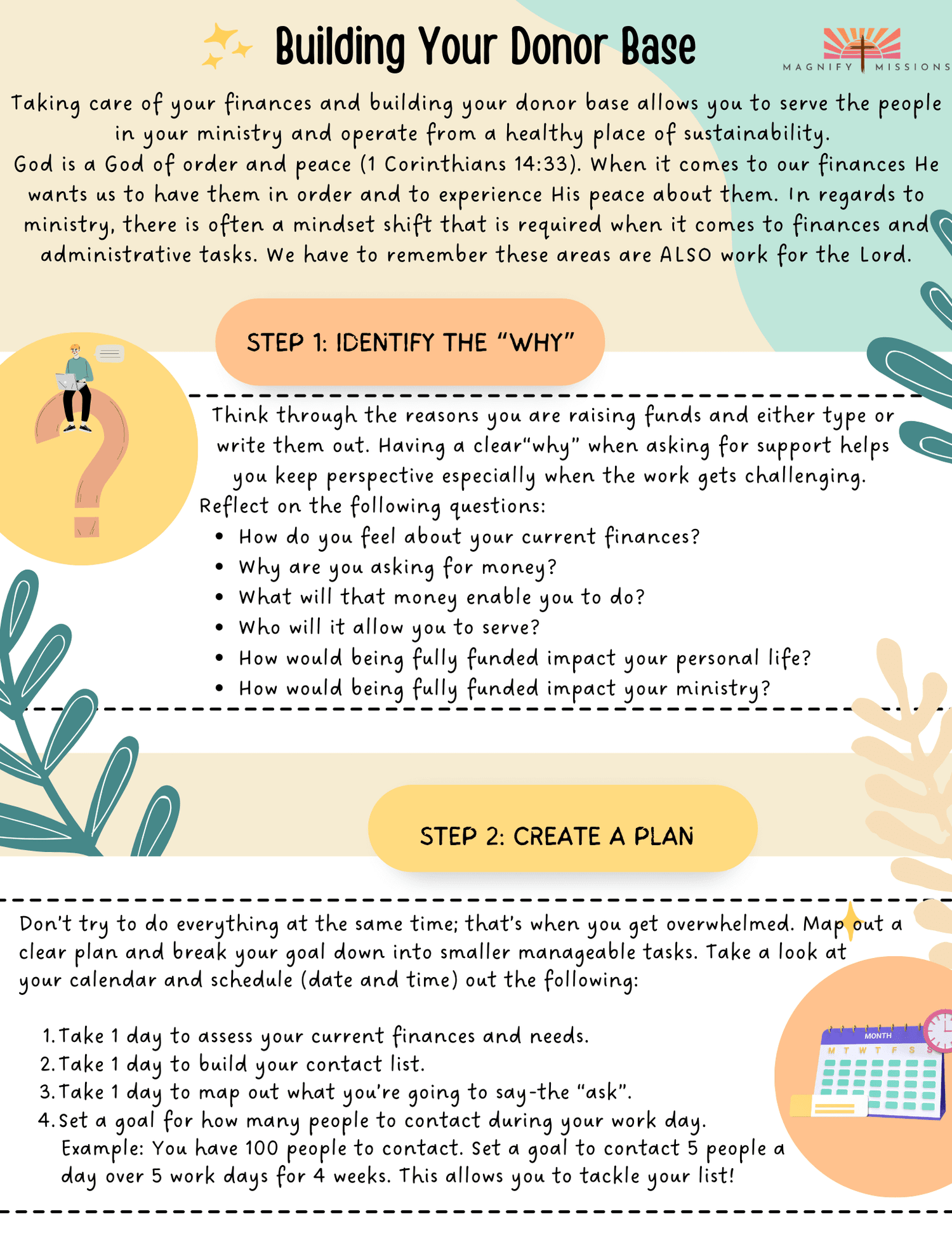 Building Your Donor Base

MAGNIFY MISSIONS

Taking care of your finances and building your donor base allows you to serve the people in your ministry and operate from a healthy place of sustainability.

God is a God of order and peace (1 Corinthians 14:33). When it comes to our finances He wants us to have them in order and to experience His peace about them. In regards to ministry, there is often a mindset shift that is required when it comes to finances and administrative tasks. We have to remember these areas are ALSO work for the Lord.

STEP 1: IDENTIFY THE "WHY"

Think through the reasons you are raising funds and either type or write them out. Having a clear"why" when asking for support helps you keep perspective especially when the work gets challenging.

Reflect on the following questions:
• How do you feel about your current finances?
• Why are you asking for money?
• What will that money enable you to do?
• Who will it allow you to serve?
• How would being fully funded impact your personal life?
• How would being fully funded impact your ministry?

STEP 2: CREATE A PLAN

Don't try to do everything at the same time; that's when you get overwhelmed. Map out a clear plan and break your goal down into smaller manageable tasks. Take a look at your calendar and schedule (date and time) out the following:

1. Take 1 day to assess your current finances and needs.
2. Take 1 day to build your contact list.
3. Take 1 day to map out what you're going to say-the "ask".
4. Set a goal for how many people to contact during your work day.
Example: You have 100 people to contact. Set a goal to contact 5 people a day over 5 work days for 4 weeks. This allows you to tackle your list!

MONTH
M T W T F S S